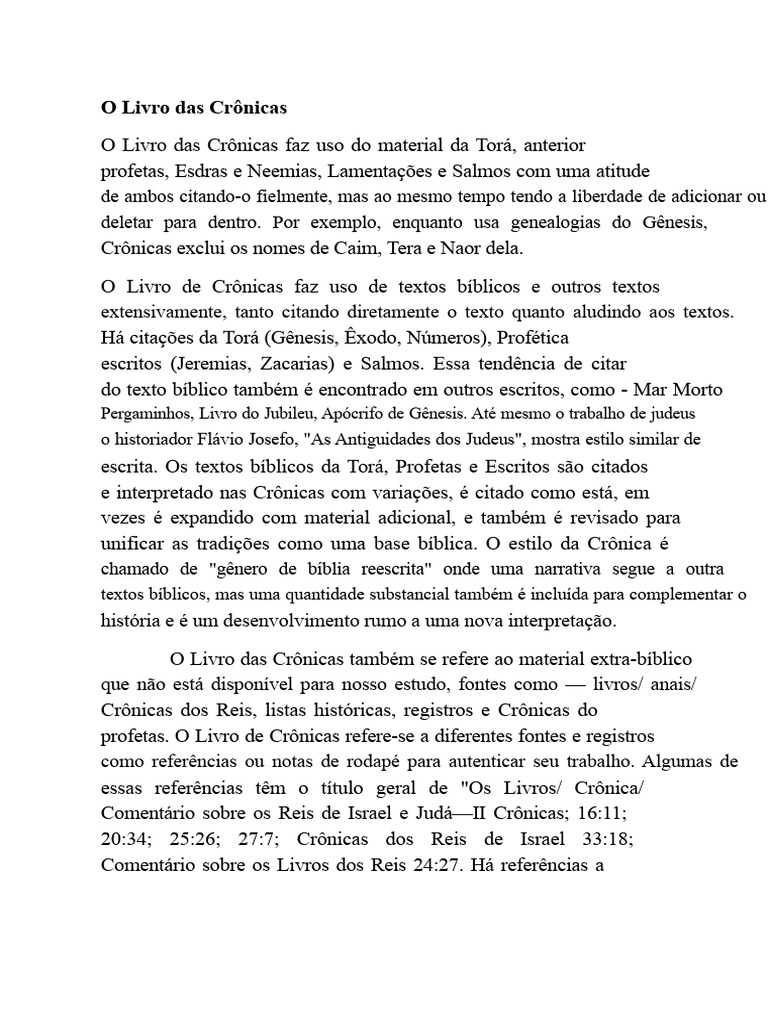 O Livro das Crônicas

O Livro das Crônicas faz uso do material da Torá, anterior profetas, Esdras e Neemias, Lamentações e Salmos com uma atitude de ambos citando-o fielmente, mas ao mesmo tempo tendo a liberdade de adicionar ou deletar para dentro. Por exemplo, enquanto usa genealogias do Gênesis, Crônicas exclui os nomes de Caim, Tera e Naor dela.

O Livro de Crônicas faz uso de textos bíblicos e outros textos extensivamente, tanto citando diretamente o texto quanto aludindo aos textos. Há citações da Torá (Gênesis, Êxodo, Números), Profética escritos (Jeremias, Zacarias) e Salmos. Essa tendência de citar do texto bíblico também é encontrado em outros escritos, como - Mar Morto Pergaminhos, Livro do Jubileu, Apócrifo de Gênesis. Até mesmo o trabalho de judeus o historiador Flávio Josefo, "As Antiguidades dos Judeus", mostra estilo similar de escrita. Os textos bíblicos da Torá, Profetas e Escritos são citados e interpretado nas Crônicas com variações, é citado como está, em vezes é expandido com material adicional, e também é revisado para unificar as tradições como uma base bíblica. O estilo da Crônica é chamado de "gênero de bíblia reescrita" onde uma narrativa segue a outra textos bíblicos, mas uma quantidade substancial também é incluída para complementar o história e é um desenvolvimento rumo a uma nova interpretação.

O Livro das Crônicas também se refere ao material extra-bíblico que não está disponível para nosso estudo, fontes como — livros/ anais/ Crônicas dos Reis, listas históricas, registros e Crônicas do profetas. O Livro de Crônicas refere-se a diferentes fontes e registros como referências ou notas de rodapé para autenticar seu trabalho. Algumas de essas referências têm o título geral de "Os Livros/ Crônica/ Comentário sobre os Reis de Israel e Judá—II Crônicas; 16:11; 20:34; 25:26; 27:7; Crônicas dos Reis de Israel 33:18; Comentário sobre os Livros dos Reis 24:27. Há referências a